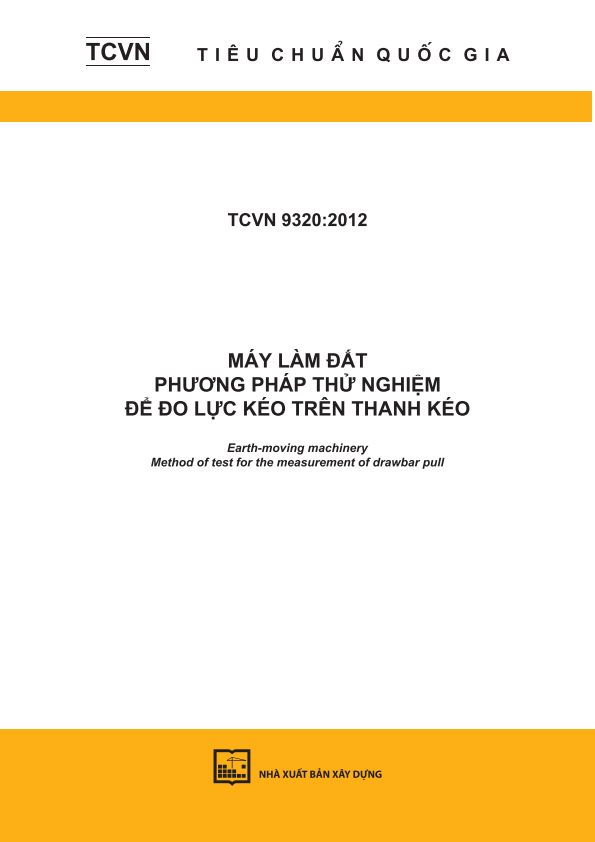 TCVN TIÊU CHUẨN QUỐC GIA

TCVN 9320:2012

MÁY LÀM ĐẤT
PHƯƠNG PHÁP THỬ NGHIỆM
ĐỂ ĐO LỰC KÉO TRÊN THANH KÉO

Earth-moving machinery
Method of test for the measurement of drawbar pull

NHÀ XUẤT BẢN XÂY DỰNG